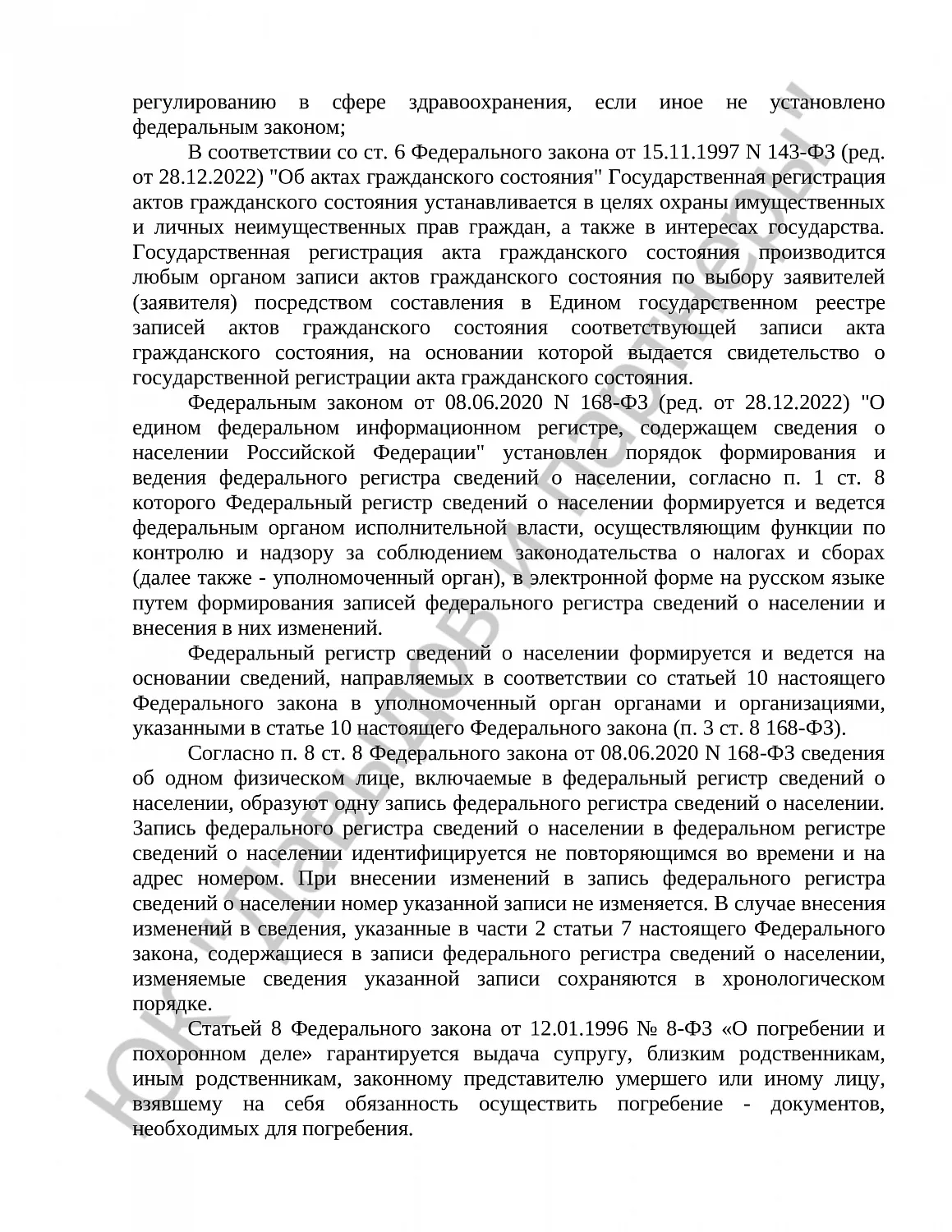 регулированию в сфере здравоохранения, если иное не установлено федеральным законом;

В соответствии со ст. 6 Федерального закона от 15.11.1997 N 143-ФЗ (ред. от 28.12.2022) "Об актах гражданского состояния" Государственная регистрация актов гражданского состояния устанавливается в целях охраны имущественных и личных неимущественных прав граждан, а также в интересах государства. Государственная регистрация акта гражданского состояния производится любым органом записи актов гражданского состояния по выбору заявителей (заявителя) посредством составления в Едином государственном реестре записей актов гражданского состояния соответствующей записи акта гражданского состояния, на основании которой выдается свидетельство о государственной регистрации акта гражданского состояния.

Федеральным законом от 08.06.2020 N 168-ФЗ (ред. от 28.12.2022) "О едином федеральном информационном регистре, содержащем сведения о населении Российской Федерации" установлен порядок формирования и ведения федерального регистра сведений о населении, согласно п. 1 ст. 8 которого Федеральный регистр сведений о населении формируется и ведется федеральным органом исполнительной власти, осуществляющим функции по контролю и надзору за соблюдением законодательства о налогах и сборах (далее также - уполномоченный орган), в электронной форме на русском языке путем формирования записей федерального регистра сведений о населении и внесения в них изменений.

Федеральный регистр сведений о населении формируется и ведется на основании сведений, направляемых в соответствии со статьей 10 настоящего Федерального закона в уполномоченный орган органами и организациями, указанными в статье 10 настоящего Федерального закона (п. 3 ст. 8 168-ФЗ).

Согласно п. 8 ст. 8 Федерального закона от 08.06.2020 N 168-ФЗ сведения об одном физическом лице, включаемые в федеральный регистр сведений о населении, образуют одну запись федерального регистра сведений о населении. Запись федерального регистра сведений о населении в федеральном регистре сведений о населении идентифицируется не повторяющимся во времени и на адрес номером. При внесении изменений в запись федерального регистра сведений о населении номер указанной записи не изменяется. В случае внесения изменений в сведения, указанные в части 2 статьи 7 настоящего Федерального закона, содержащиеся в записи федерального регистра сведений о населении, изменяемые сведения указанной записи сохраняются в хронологическом порядке.

Статьей 8 Федерального закона от 12.01.1996 № 8-ФЗ «О погребении и похоронном деле» гарантируется выдача супругу, близким родственникам, иным родственникам, законному представителю умершего или иному лицу, взявшему на себя обязанность осуществить погребение - документов, необходимых для погребения.

ЮК "Давыдов и партнеры"